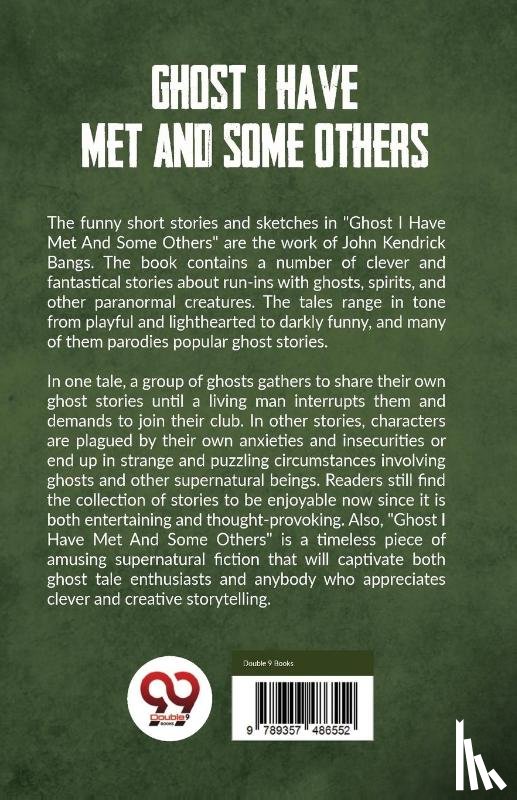 GHOST I HAVE MET AND SOME OTHERS

The funny short stories and sketches in "Ghost I Have Met And Some Others" are the work of John Kendrick Bangs. The book contains a number of clever and fantastical stories about run-ins with ghosts, spirits, and other paranormal creatures. The tales range in tone from playful and lighthearted to darkly funny, and many of them parodies popular ghost stories.

In one tale, a group of ghosts gathers to share their own ghost stories until a living man interrupts them and demands to join their club. In other stories, characters are plagued by their own anxieties and insecurities or end up in strange and puzzling circumstances involving ghosts and other supernatural beings. Readers still find the collection of stories to be enjoyable now since it is both entertaining and thought-provoking. Also, "Ghost I Have Met And Some Others" is a timeless piece of amusing supernatural fiction that will captivate both ghost tale enthusiasts and anybody who appreciates clever and creative storytelling.

99 Double 9 BOOKS

Double 9 Books

9 789357 486552